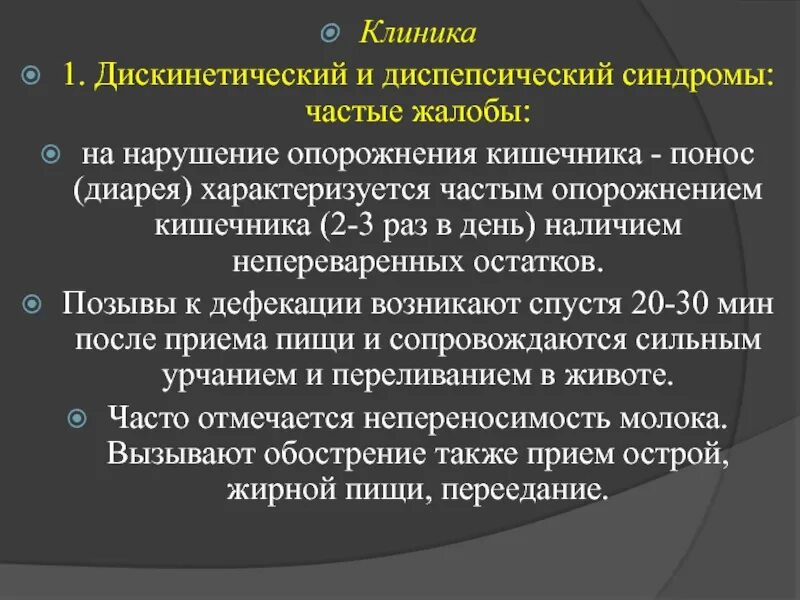 Клиника

1. Дискинетический и диспепсический синдромы: частые жалобы:

на нарушение опорожнения кишечника - понос (диарея) характеризуется частым опорожнением кишечника (2-3 раз в день) наличием непереваренных остатков.

Позывы к дефекации возникают спустя 20-30 мин после приема пищи и сопровождаются сильным урчанием и переливанием в животе.

Часто отмечается непереносимость молока. Вызывают обострение также прием острой, жирной пищи, переедание.